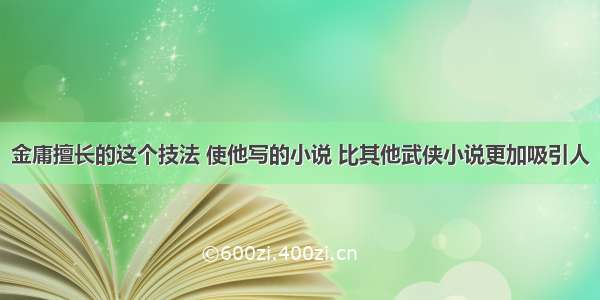 金庸擅长的这个技法 使他写的小说 比其他武侠小说更加吸引人

©600zi.400zi.cn